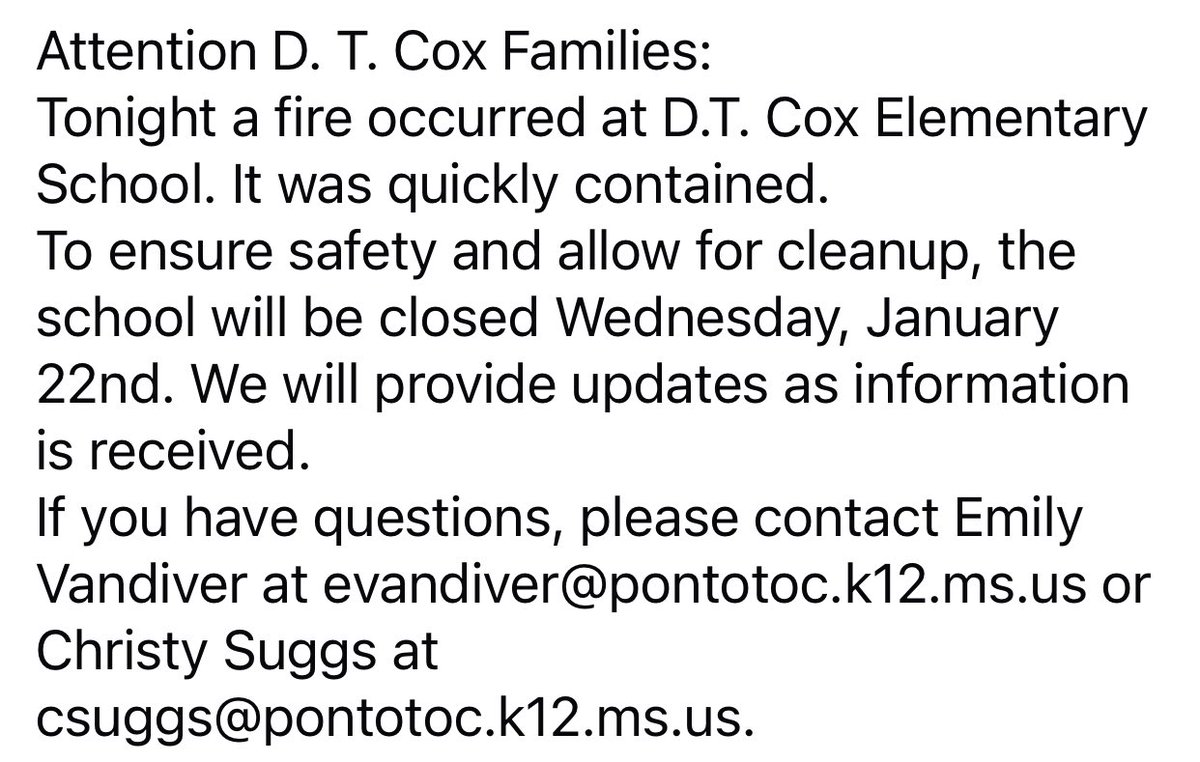 Attention D. T. Cox Families:
Tonight a fire occurred at D.T. Cox Elementary School. It was quickly contained.
To ensure safety and allow for cleanup, the school will be closed Wednesday, January 22nd. We will provide updates as information is received.
If you have questions, please contact Emily Vandiver at evandiver@pontotoc.k12.ms.us or Christy Suggs at csuggs@pontotoc.k12.ms.us.